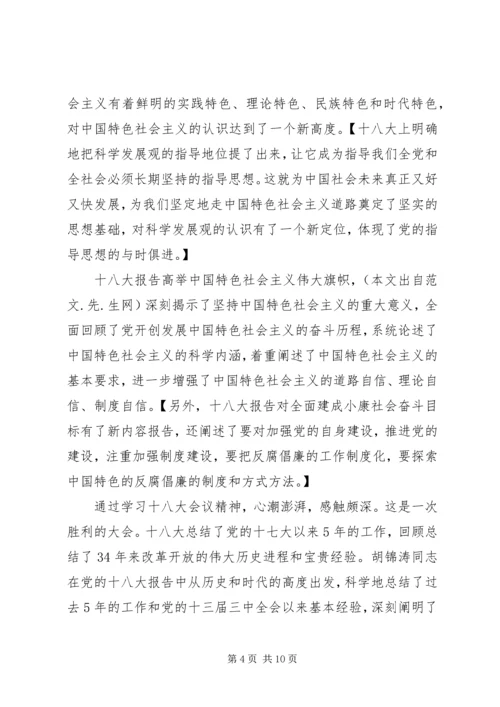 会主义有着鲜明的实践特色、理论特色、民族特色和时代特色，对中国特色社会主义的认识达到了一个新高度。【十八大上明确地把科学发展观的指导地位提了出来，让它成为指导我们全党和全社会必须长期坚持的指导思想。这就为中国社会未来真正又好又快发展，为我们坚定地走中国特色社会主义道路奠定了坚实的思想基础，对科学发展观的认识有了一个新定位，体现了党的指导思想的与时俱进。】

十八大报告高举中国特色社会主义伟大旗帜，（本文出自范文.先.生网）深刻揭示了坚持中国特色社会主义的重大意义，全面回顾了党开创发展中国特色社会主义的奋斗历程，系统论述了中国特色社会主义的科学内涵，着重阐述了中国特色社会主义的基本要求，进一步增强了中国特色社会主义的道路自信、理论自信、制度自信。【另外，十八大报告对全面建成小康社会奋斗目标有了新内容报告，还阐述了要对加强党的自身建设，推进党的建设，注重加强制度建设，要把反腐倡廉的工作制度化，要探索中国特色的反腐倡廉的制度和方式方法。】

通过学习十八大会议精神，心潮澎湃，感触颇深。这是一次胜利的大会。十八大总结了党的十七大以来5年的工作，回顾总结了34年来改革开放的伟大历史进程和宝贵经验。胡锦涛同志在党的十八大报告中从历史和时代的高度出发，科学地总结了过去5年的工作和党的十三届三中全会以来基本经验，深刻阐明了

第4页 共10页